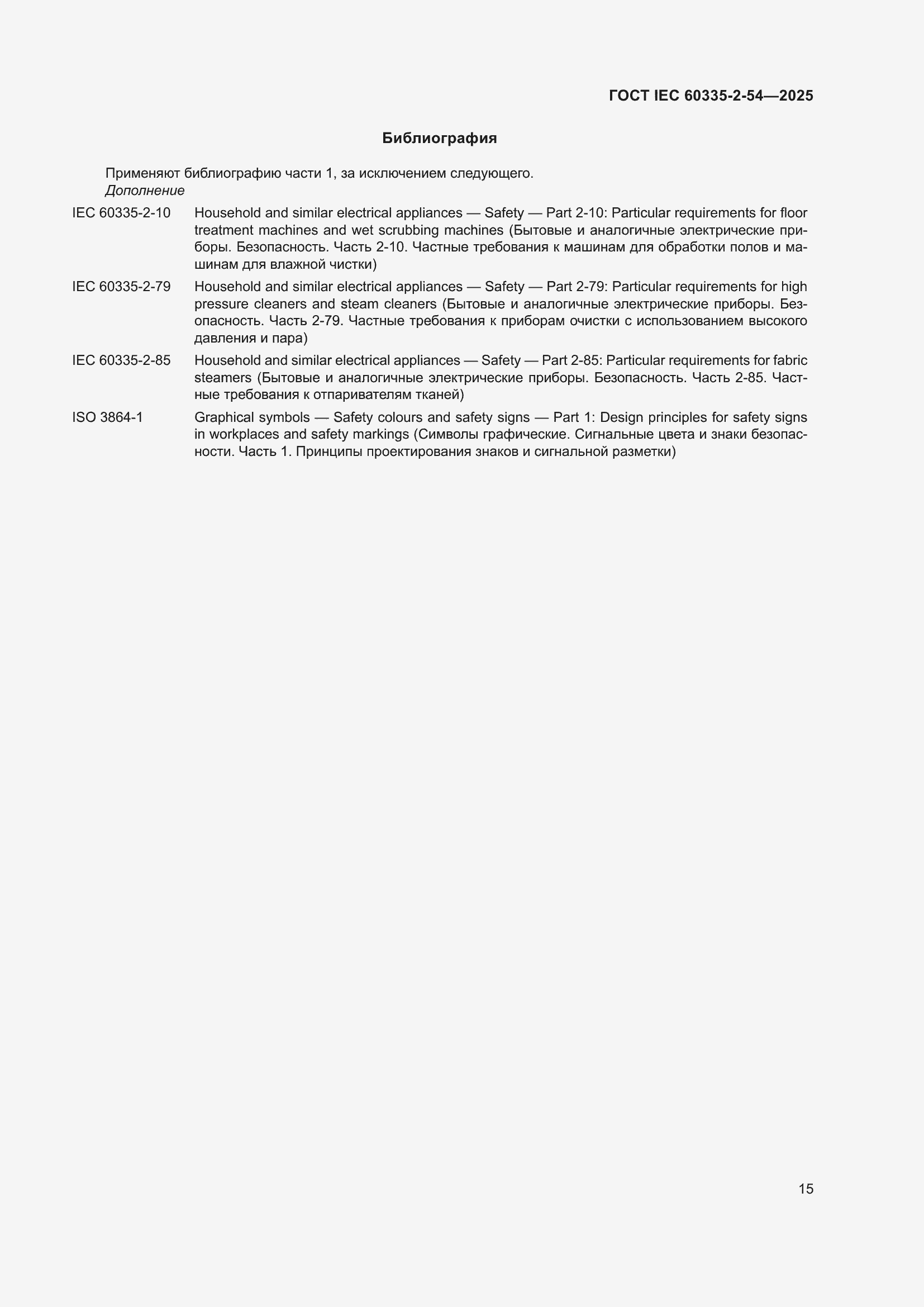 ГОСТ IEC 60335-2-54—2025

Библиография

Применяют библиографию части 1, за исключением следующего.
Дополнение

IEC 60335-2-10 Household and similar electrical appliances — Safety — Part 2-10: Particular requirements for floor treatment machines and wet scrubbing machines (Бытовые и аналогичные электрические приборы. Безопасность. Часть 2-10. Частные требования к машинам для обработки полов и машинам для влажной чистки)

IEC 60335-2-79 Household and similar electrical appliances — Safety — Part 2-79: Particular requirements for high pressure cleaners and steam cleaners (Бытовые и аналогичные электрические приборы. Безопасность. Часть 2-79. Частные требования к приборам очистки с использованием высокого давления и пара)

IEC 60335-2-85 Household and similar electrical appliances — Safety — Part 2-85: Particular requirements for fabric steamers (Бытовые и аналогичные электрические приборы. Безопасность. Часть 2-85. Частные требования к отпаривателям тканей)

ISO 3864-1 Graphical symbols — Safety colours and safety signs — Part 1: Design principles for safety signs in workplaces and safety markings (Символы графические. Сигнальные цвета и знаки безопасности. Часть 1. Принципы проектирования знаков и сигнальной разметки)

15